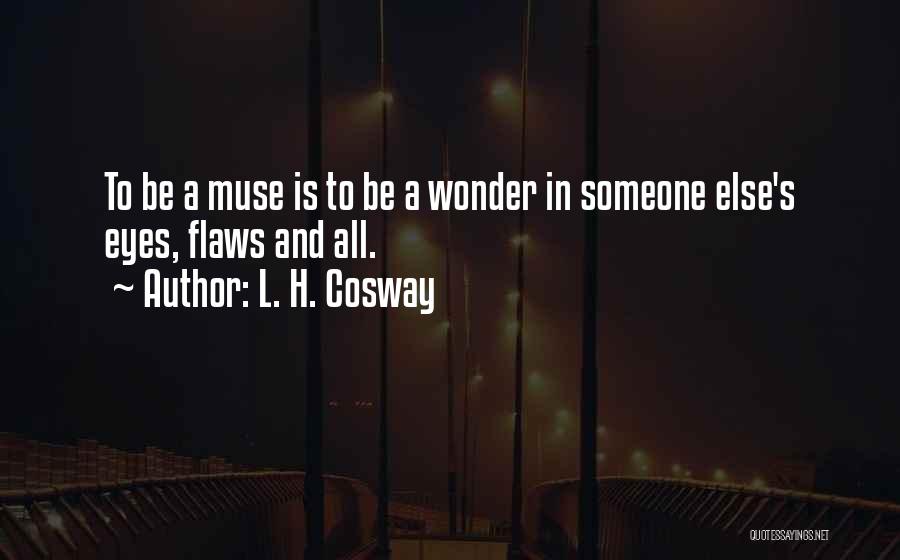 To be a muse is to be a wonder in someone else's eyes, flaws and all.
~ Author: L. H. Cosway

QUOTESSAYINGS.NET